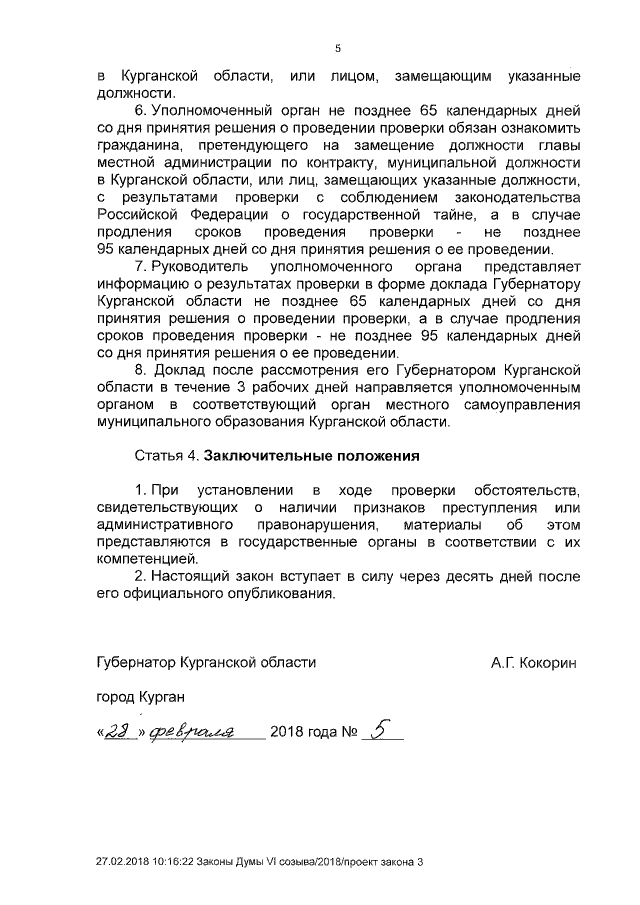 5

в Курганской области, или лицом, замещающим указанные должности.

6. Уполномоченный орган не позднее 65 календарных дней со дня принятия решения о проведении проверки обязан ознакомить гражданина, претендующего на замещение должности главы местной администрации по контракту, муниципальной должности в Курганской области, или лиц, замещающих указанные должности, с результатами проверки с соблюдением законодательства Российской Федерации о государственной тайне, а в случае продления сроков проведения проверки - не позднее 95 календарных дней со дня принятия решения о ее проведении.

7. Руководитель уполномоченного органа представляет информацию о результатах проверки в форме доклада Губернатору Курганской области не позднее 65 календарных дней со дня принятия решения о проведении проверки, а в случае продления сроков проведения проверки - не позднее 95 календарных дней со дня принятия решения о ее проведении.

8. Доклад после рассмотрения его Губернатором Курганской области в течение 3 рабочих дней направляется уполномоченным органом в соответствующий орган местного самоуправления муниципального образования Курганской области.

Статья 4. **Заключительные положения**

1. При установлении в ходе проверки обстоятельств, свидетельствующих о наличии признаков преступления или административного правонарушения, материалы об этом представляются в государственные органы в соответствии с их компетенцией.

2. Настоящий закон вступает в силу через десять дней после его официального опубликования.

Губернатор Курганской области А.Г. Кокорин

город Курган

«28» февраля 2018 года № 5

27.02.2018 10:16:22 Законы Думы VI созыва/2018/проект закона 3